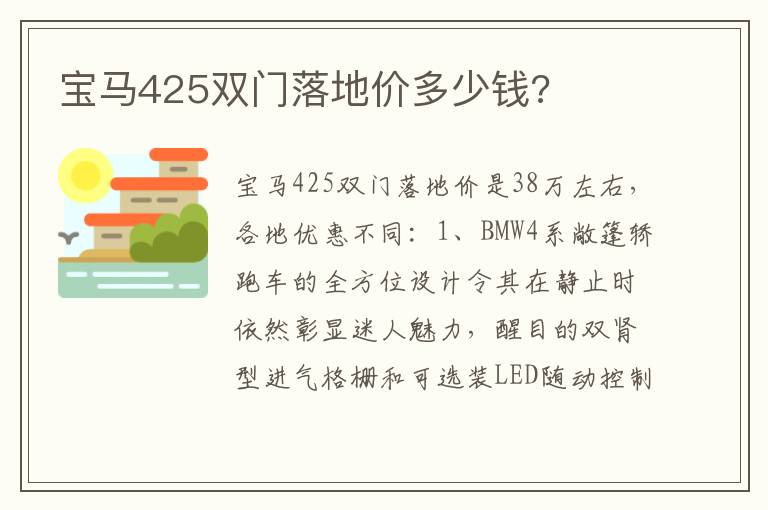 宝马425双门落地价多少钱?

宝马425双门落地价是38万左右，各地优惠不同：1、BMW4系敞篷轿跑车的全方位设计令其在静止时依然彰显迷人魅力，醒目的双肾型进气格栅和可选装LED随动控制